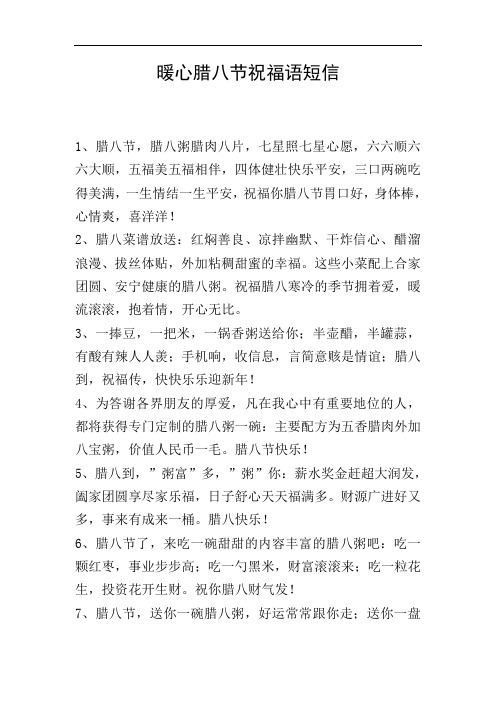 暖心腊八节祝福语短信

1、腊八节，腊八粥腊肉八片，七星照七星心愿，六六顺六六大顺，五福美五福相伴，四体健壮快乐平安，三口两碗吃得美满，一生情结一生平安，祝福你腊八节胃口好，身体棒，心情爽，喜洋洋！

2、腊八菜谱放送：红焖善良、凉拌幽默、干炸信心、醋溜浪漫、拔丝体贴，外加粘稠甜蜜的幸福。这些小菜配上合家团圆、安宁健康的腊八粥。祝福腊八寒冷的季节拥着爱，暖流滚滚，抱着情，开心无比。

3、一捧豆，一把米，一锅香粥送给你；半壶醋，半罐蒜，有酸有辣人人羡；手机响，收信息，言简意赅是情谊；腊八到，祝福传，快快乐乐迎新年！

4、为答谢各界朋友的厚爱，凡在我心中有重要地位的人，都将获得专门定制的腊八粥一碗：主要配方为五香腊肉外加八宝粥，价值人民币一毛。腊八节快乐！

5、腊八到，”粥富”多，”粥”你：薪水奖金赶超大润发，阖家团圆享尽家乐福，日子舒心天天福满多。财源广进好又多，事来有成来一桶。腊八快乐！

6、腊八节了，来吃一碗甜甜的内容丰富的腊八粥吧：吃一颗红枣，事业步步高；吃一勺黑米，财富滚滚来；吃一粒花生，投资花开生财。祝你腊八财气发！

7、腊八节，送你一碗腊八粥，好运常常跟你走；送你一盘